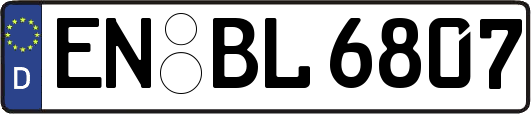 D EN BL 6807